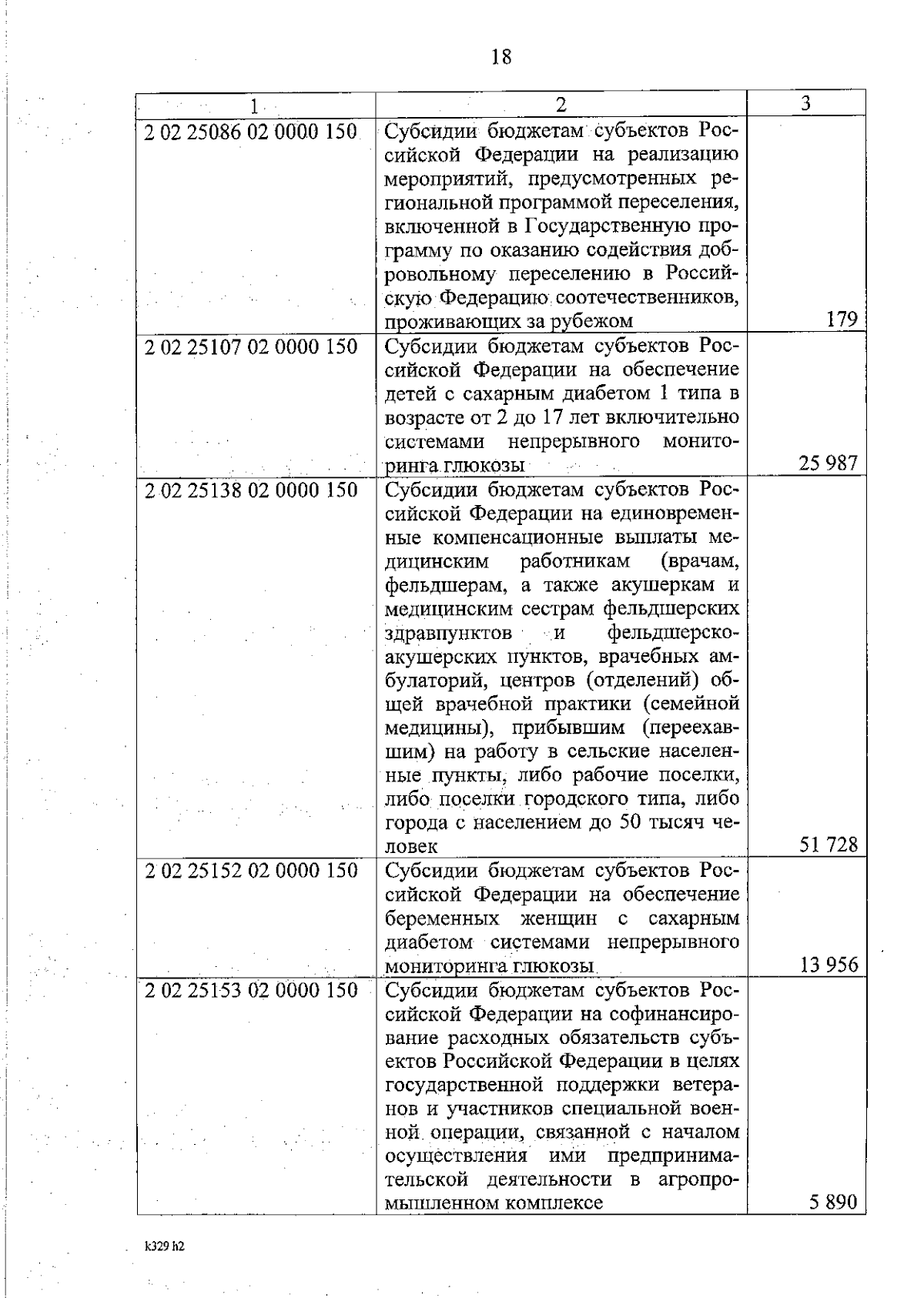 18

| 1 | 2 | 3 |
|---|---|---|
| 2 02 25086 02 0000 150 | Субсидии бюджетам субъектов Российской Федерации на реализацию мероприятий, предусмотренных региональной программой переселения, включенной в Государственную программу по оказанию содействия добровольному переселению в Российскую Федерацию соотечественников, проживающих за рубежом | 179 |
| 2 02 25107 02 0000 150 | Субсидии бюджетам субъектов Российской Федерации на обеспечение детей с сахарным диабетом 1 типа в возрасте от 2 до 17 лет включительно системами непрерывного мониторинга глюкозы | 25 987 |
| 2 02 25138 02 0000 150 | Субсидии бюджетам субъектов Российской Федерации на единовременные компенсационные выплаты медицинским работникам (врачам, фельдшерам, а также акушеркам и медицинским сестрам фельдшерских здравпунктов и фельдшерско-акушерских пунктов, врачебных амбулаторий, центров (отделений) общей врачебной практики (семейной медицины), прибывшим (переехавшим) на работу в сельские населенные пункты, либо рабочие поселки, либо поселки городского типа, либо города с населением до 50 тысяч человек | 51 728 |
| 2 02 25152 02 0000 150 | Субсидии бюджетам субъектов Российской Федерации на обеспечение беременных женщин с сахарным диабетом системами непрерывного мониторинга глюкозы | 13 956 |
| 2 02 25153 02 0000 150 | Субсидии бюджетам субъектов Российской Федерации на софинансирование расходных обязательств субъектов Российской Федерации в целях государственной поддержки ветеранов и участников специальной военной операции, связанной с началом осуществления ими предпринимательской деятельности в агропромышленном комплексе | 5 890 |

k329 h2